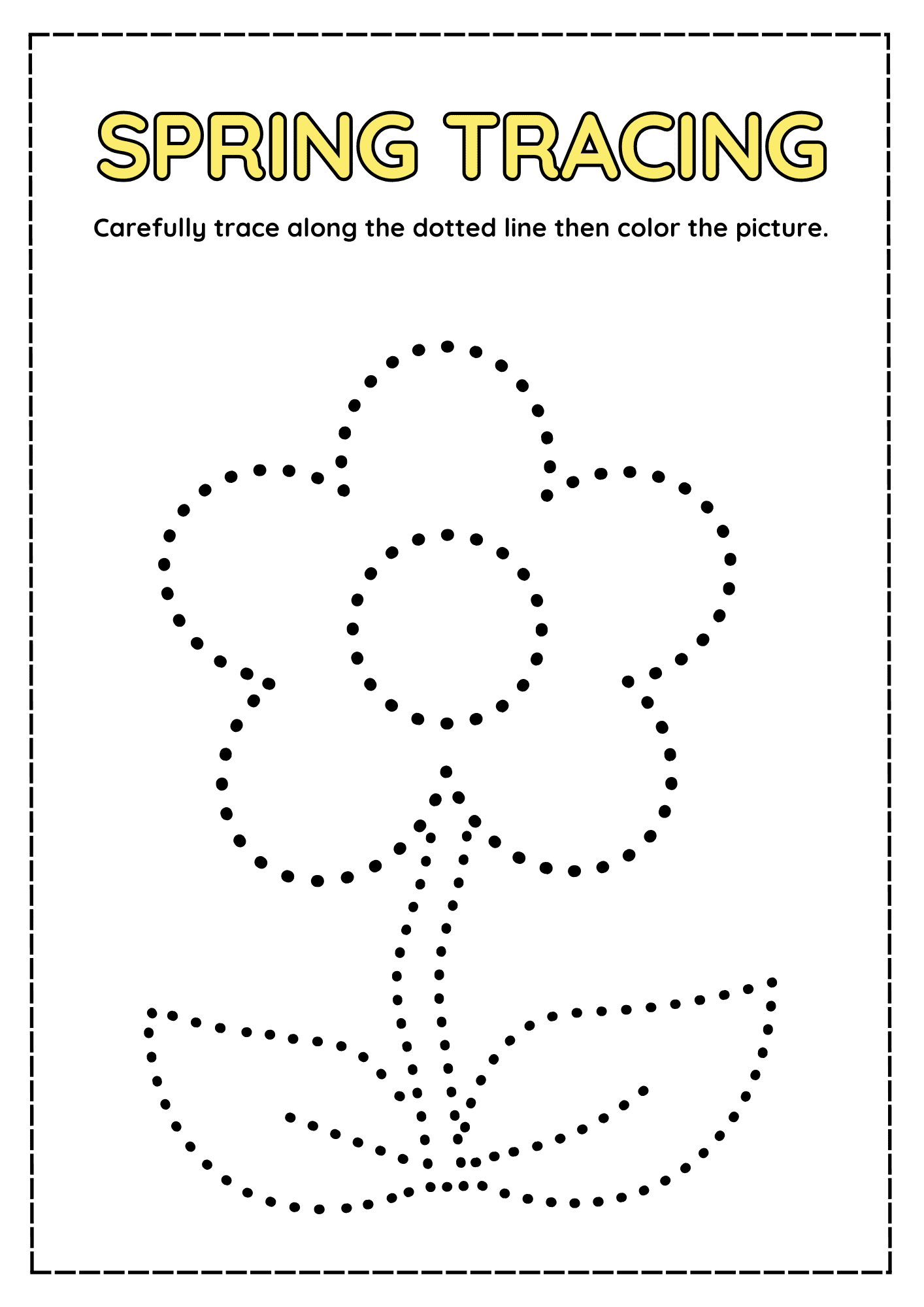 SPRING TRACING

Carefully trace along the dotted line then color the picture.